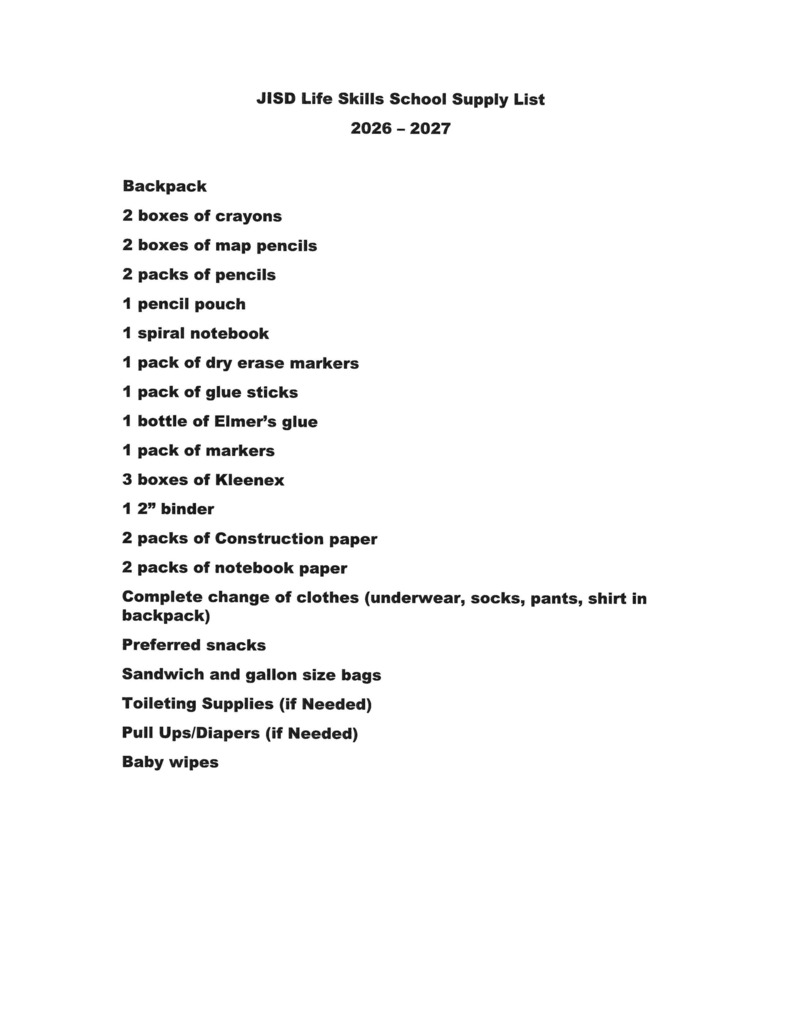 JISD Life Skills School Supply List

2026 – 2027

Backpack

2 boxes of crayons

2 boxes of map pencils

2 packs of pencils

1 pencil pouch

1 spiral notebook

1 pack of dry erase markers

1 pack of glue sticks

1 bottle of Elmer's glue

1 pack of markers

3 boxes of Kleenex

1 2" binder

2 packs of Construction paper

2 packs of notebook paper

Complete change of clothes (underwear, socks, pants, shirt in backpack)

Preferred snacks

Sandwich and gallon size bags

Toileting Supplies (if Needed)

Pull Ups/Diapers (if Needed)

Baby wipes